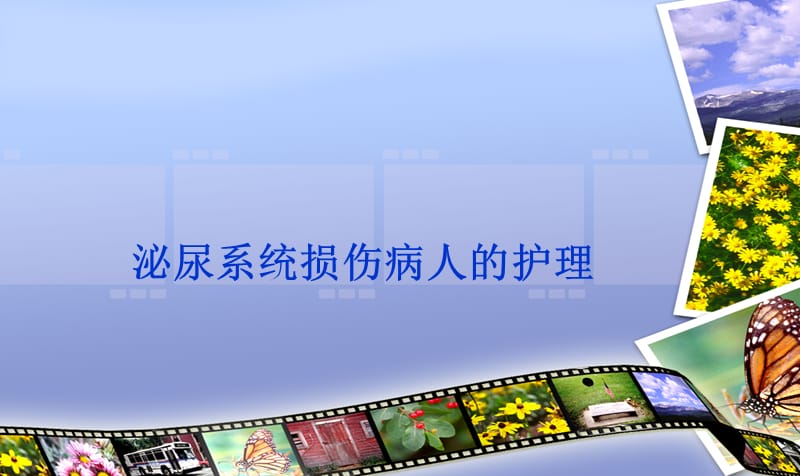 泌尿系统损伤病人的护理